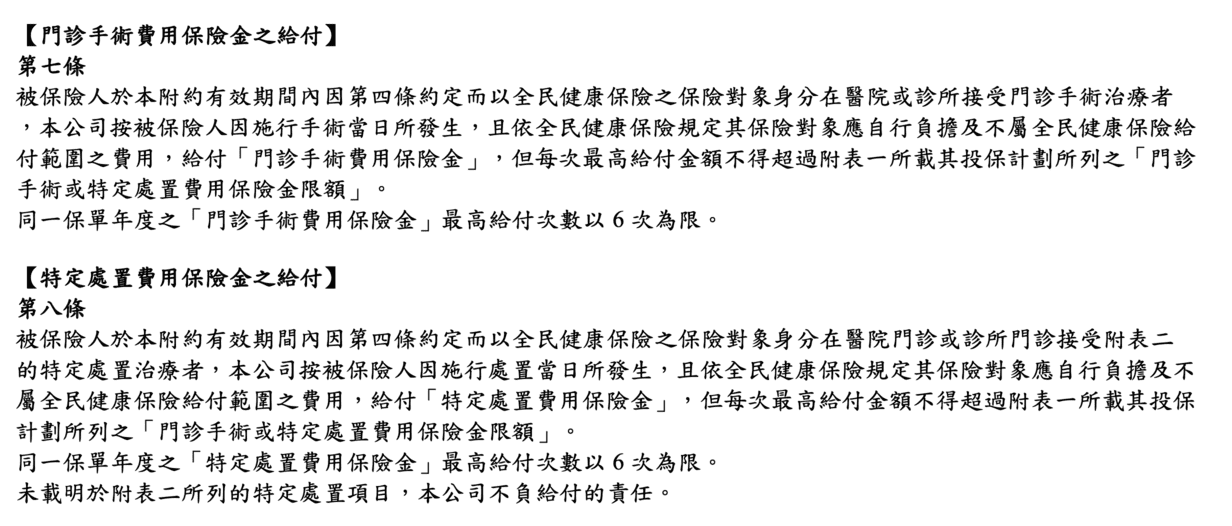 【門診手術費用保險金之給付】
第七條
被保險人於本附約有效期間內因第四條約定而以全民健康保險之保險對象身分在醫院或診所接受門診手術治療者，本公司按被保險人因施行手術當日所發生，且依全民健康保險規定其保險對象應自行負擔及不屬全民健康保險給付範圍之費用，給付「門診手術費用保險金」，但每次最高給付金額不得超過附表一所載其投保計劃所列之「門診手術或特定處置費用保險金限額」。
同一保單年度之「門診手術費用保險金」最高給付次數以 6 次為限。

【特定處置費用保險金之給付】
第八條
被保險人於本附約有效期間內因第四條約定而以全民健康保險之保險對象身分在醫院門診或診所門診接受附表二的特定處置治療者，本公司按被保險人因施行處置當日所發生，且依全民健康保險規定其保險對象應自行負擔及不屬全民健康保險給付範圍之費用，給付「特定處置費用保險金」，但每次最高給付金額不得超過附表一所載其投保計劃所列之「門診手術或特定處置費用保險金限額」。
同一保單年度之「特定處置費用保險金」最高給付次數以 6 次為限。
未載明於附表二所列的特定處置項目，本公司不負給付的責任。